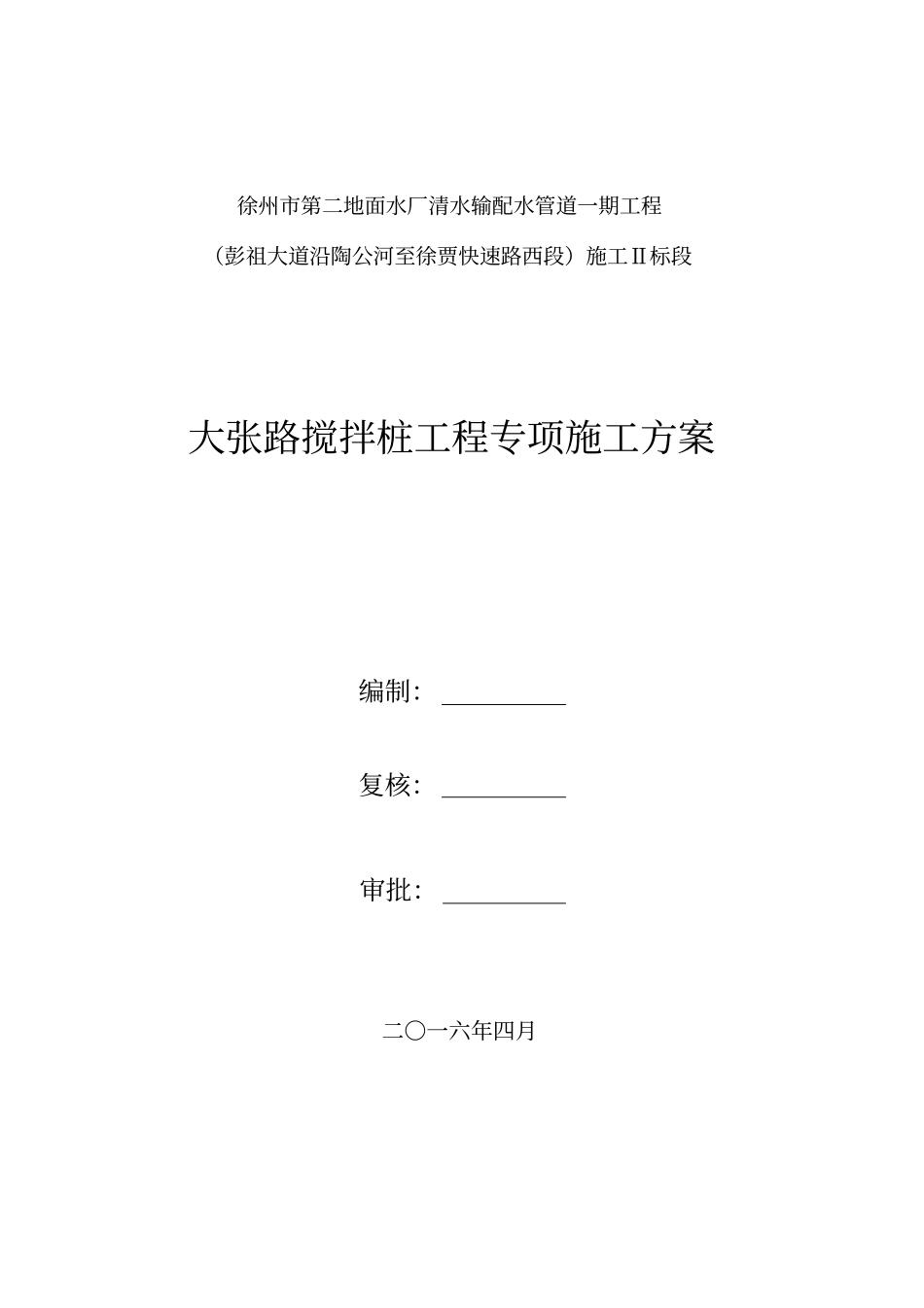 徐州市第二地面水厂清水输配水管道一期工程

（彭祖大道沿陶公河至徐贾快速路西段）施工Ⅱ标段

大张路搅拌桩工程专项施工方案

编制：__________

复核：__________

审批：__________

二〇一六年四月